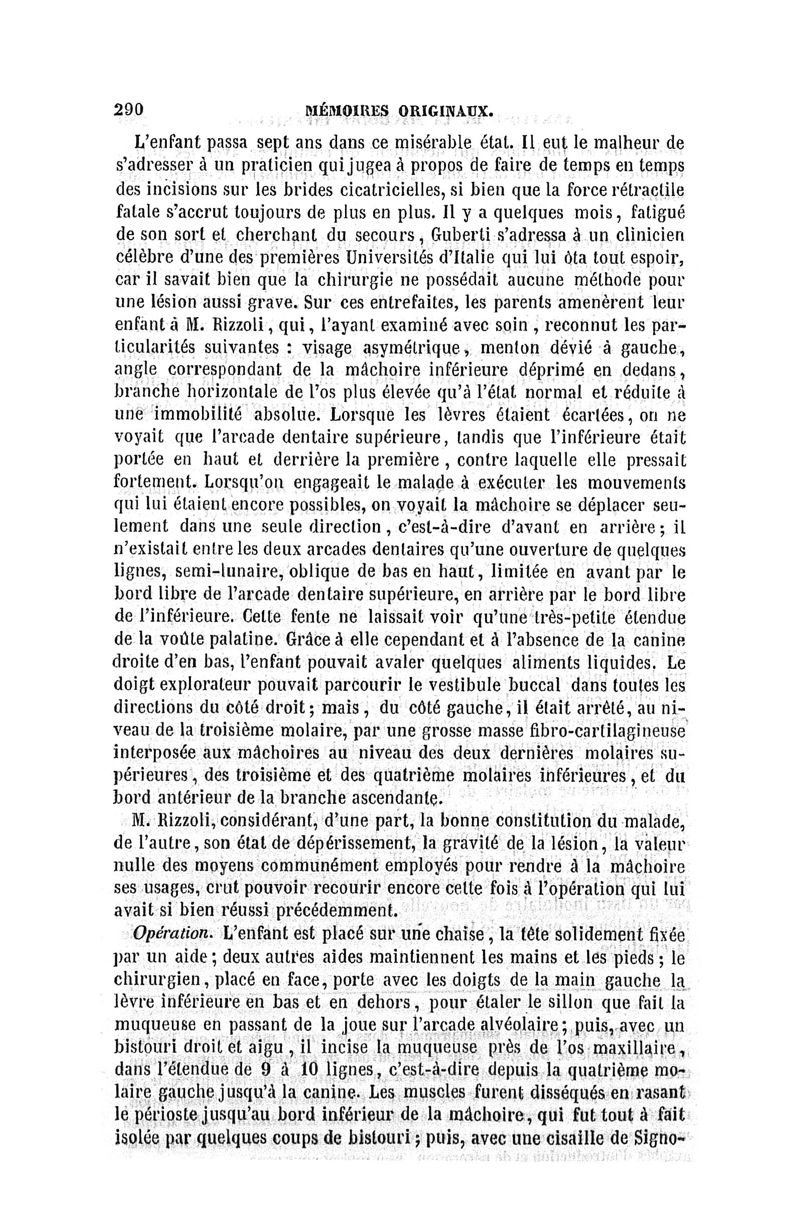 290 MÉMOIRES ORIGINAUX.

L'enfant passa sept ans dans ce misérable état. Il eut le malheur de s'adresser à un praticien qui jugea à propos de faire de temps en temps des incisions sur les brides cicatricielles, si bien que la force rétractile fatale s'accrut toujours de plus en plus. Il y a quelques mois, fatigué de son sort et cherchant du secours, Guberti s'adressa à un clinicien célèbre d'une des premières Universités d'Italie qui lui ôta tout espoir, car il savait bien que la chirurgie ne possédait aucune méthode pour une lésion aussi grave. Sur ces entrefaites, les parents amenèrent leur enfant à M. Rizzoli, qui, l'ayant examiné avec soin, reconnut les particularités suivantes : visage asymétrique, menton dévié à gauche, angle correspondant de la mâchoire inférieure déprimé en dedans, branche horizontale de l'os plus élevée qu'à l'état normal et réduite à une immobilité absolue. Lorsque les lèvres étaient écartées, on ne voyait que l'arcade dentaire supérieure, tandis que l'inférieure était portée en haut et derrière la première, contre laquelle elle pressait fortement. Lorsqu'on engageait le malade à exécuter les mouvements qui lui étaient encore possibles, on voyait la mâchoire se déplacer seulement dans une seule direction, c'est-à-dire d'avant en arrière; il n'existait entre les deux arcades dentaires qu'une ouverture de quelques lignes, semi-lunaire, oblique de bas en haut, limitée en avant par le bord libre de l'arcade dentaire supérieure, en arrière par le bord libre de l'inférieure. Cette fente ne laissait voir qu'une très-petite étendue de la voûte palatine. Grâce à elle cependant et à l'absence de la canine droite d'en bas, l'enfant pouvait avaler quelques aliments liquides. Le doigt explorateur pouvait parcourir le vestibule buccal dans toutes les directions du côté droit; mais, du côté gauche, il était arrêté, au niveau de la troisième molaire, par une grosse masse fibro-cartilagineuse interposée aux mâchoires au niveau des deux dernières molaires supérieures, des troisième et des quatrième molaires inférieures, et du bord antérieur de la branche ascendante.

M. Rizzoli, considérant, d'une part, la bonne constitution du malade, de l'autre, son état de dépérissement, la gravité de la lésion, la valeur nulle des moyens communément employés pour rendre à la mâchoire ses usages, crut pouvoir recourir encore cette fois à l'opération qui lui avait si bien réussi précédemment.

Opération. L'enfant est placé sur une chaise, la tête solidement fixée par un aide; deux autres aides maintiennent les mains et les pieds; le chirurgien, placé en face, porte avec les doigts de la main gauche la lèvre inférieure en bas et en dehors, pour étaler le sillon que fait la muqueuse en passant de la joue sur l'arcade alvéolaire; puis, avec un bistouri droit et aigu, il incise la muqueuse près de l'os maxillaire, dans l'étendue de 9 à 10 lignes, c'est-à-dire depuis la quatrième molaire gauche jusqu'à la canine. Les muscles furent disséqués en rasant le périoste jusqu'au bord inférieur de la mâchoire, qui fut tout à fait isolée par quelques coups de bistouri; puis, avec une cisaille de Signo-